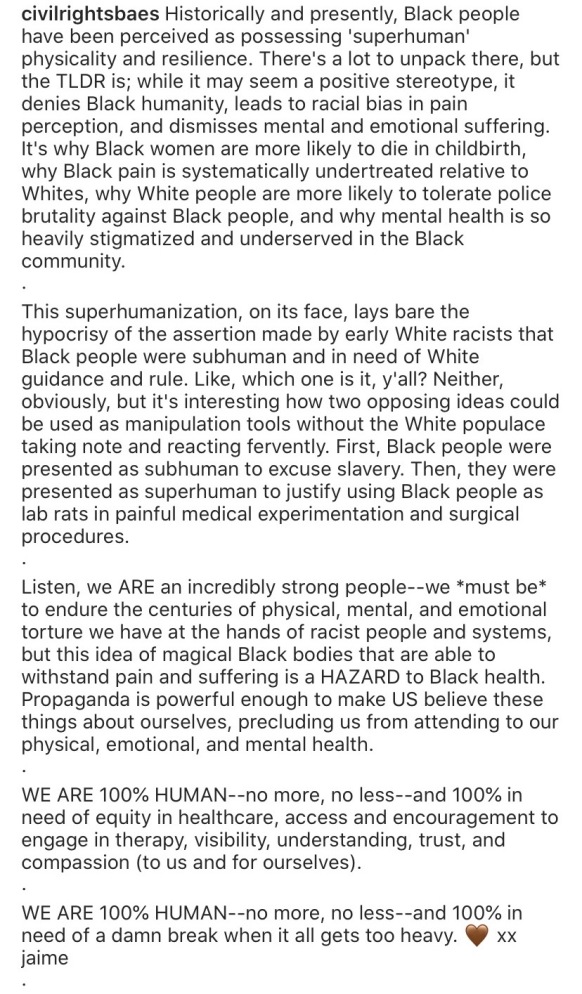 civilrightsbaes Historically and presently, Black people have been perceived as possessing 'superhuman' physicality and resilience. There's a lot to unpack there, but the TLDR is; while it may seem a positive stereotype, it denies Black humanity, leads to racial bias in pain perception, and dismisses mental and emotional suffering. It's why Black women are more likely to die in childbirth, why Black pain is systematically undertreated relative to Whites, why White people are more likely to tolerate police brutality against Black people, and why mental health is so heavily stigmatized and underserved in the Black community.
.
This superhumanization, on its face, lays bare the hypocrisy of the assertion made by early White racists that Black people were subhuman and in need of White guidance and rule. Like, which one is it, y'all? Neither, obviously, but it's interesting how two opposing ideas could be used as manipulation tools without the White populace taking note and reacting fervently. First, Black people were presented as subhuman to excuse slavery. Then, they were presented as superhuman to justify using Black people as lab rats in painful medical experimentation and surgical procedures.
.
Listen, we ARE an incredibly strong people--we *must be* to endure the centuries of physical, mental, and emotional torture we have at the hands of racist people and systems, but this idea of magical Black bodies that are able to withstand pain and suffering is a HAZARD to Black health. Propaganda is powerful enough to make US believe these things about ourselves, precluding us from attending to our physical, emotional, and mental health.
.
WE ARE 100% HUMAN--no more, no less--and 100% in need of equity in healthcare, access and encouragement to engage in therapy, visibility, understanding, trust, and compassion (to us and for ourselves).
.
WE ARE 100% HUMAN--no more, no less--and 100% in need of a damn break when it all gets too heavy. 🤎 xx jaime
.